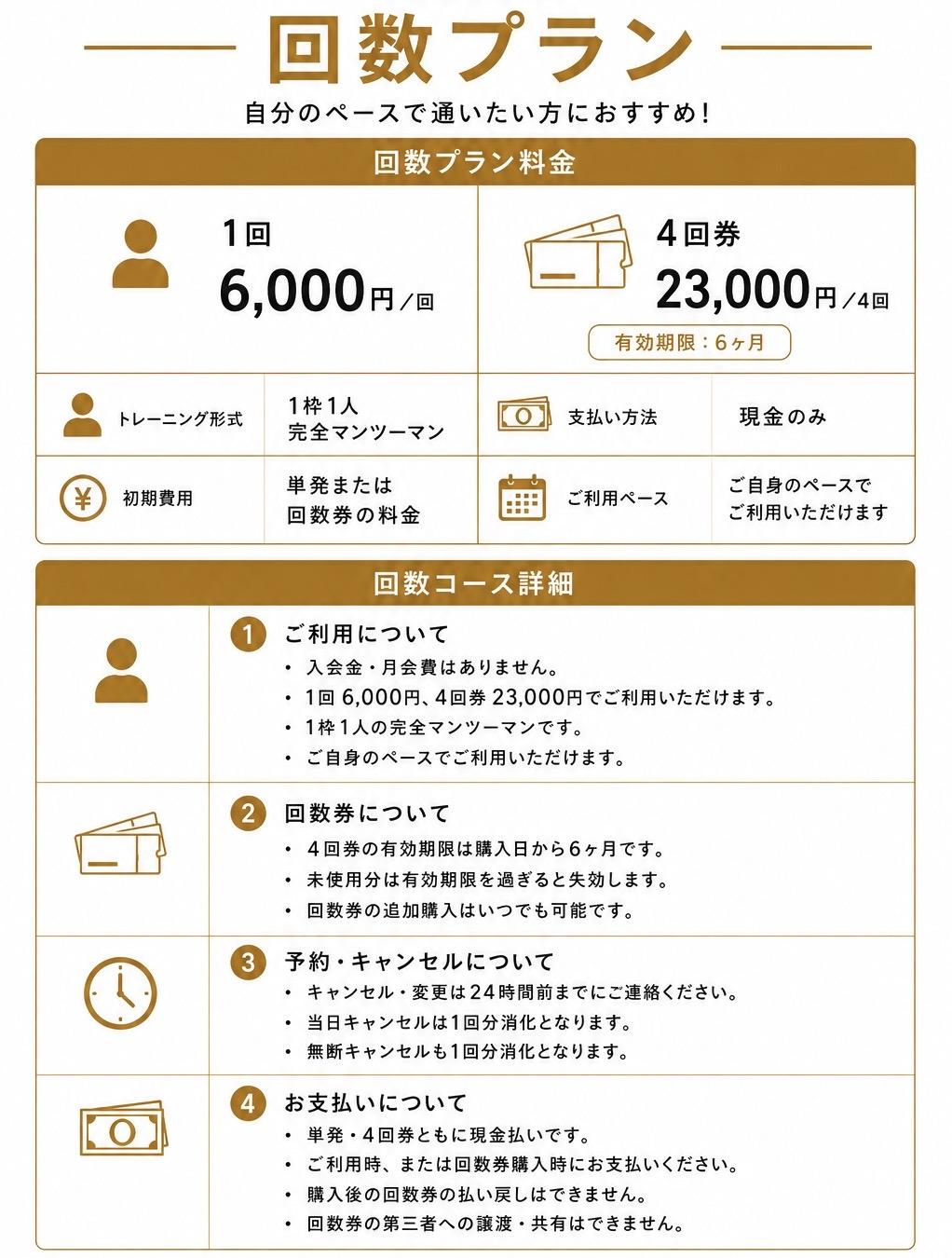 回数プラン

自分のペースで通いたい方におすすめ!

回数プラン料金

1回
6,000円／回

4回券
23,000円／4回
有効期限：6ヶ月

| トレーニング形式 | 1枠1人 完全マンツーマン | 支払い方法 | 現金のみ |
|---|---|---|---|
| 初期費用 | 単発または 回数券の料金 | ご利用ペース | ご自身のペースで ご利用いただけます |

回数コース詳細

1 ご利用について
• 入会金・月会費はありません。
• 1回 6,000円、4回券 23,000円でご利用いただけます。
• 1枠1人の完全マンツーマンです。
• ご自身のペースでご利用いただけます。

2 回数券について
• 4回券の有効期限は購入日から6ヶ月です。
• 未使用分は有効期限を過ぎると失効します。
• 回数券の追加購入はいつでも可能です。

3 予約・キャンセルについて
• キャンセル・変更は24時間前までにご連絡ください。
• 当日キャンセルは1回分消化となります。
• 無断キャンセルも1回分消化となります。

4 お支払いについて
• 単発・4回券ともに現金払いです。
• ご利用時、または回数券購入時にお支払いください。
• 購入後の回数券の払い戻しはできません。
• 回数券の第三者への譲渡・共有はできません。